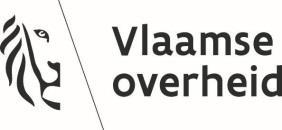 Vlaamse
overheid